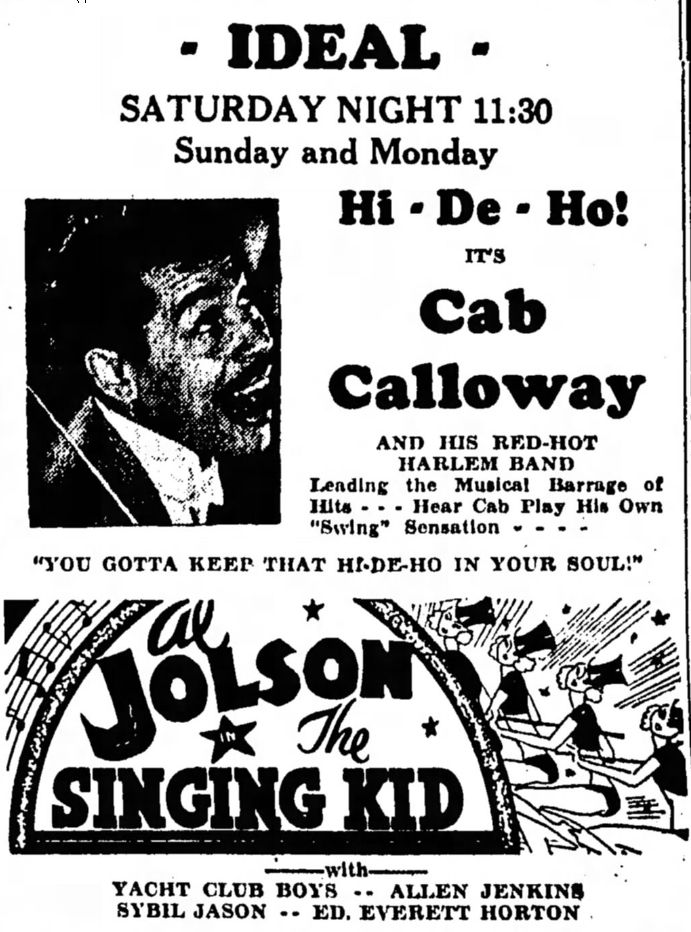 - IDEAL -

SATURDAY NIGHT 11:30

Sunday and Monday

Hi - De - Ho!

IT'S

Cab

Calloway

AND HIS RED-HOT HARLEM BAND

Leading the Musical Barrage of Hits - - - Hear Cab Play His Own "Swing" Sensation - - - -

"YOU GOTTA KEEP THAT HI-DE-HO IN YOUR SOUL!"

Al JOLSON IN The SINGING KID

with

YACHT CLUB BOYS -- ALLEN JENKINS
SYBIL JASON -- ED. EVERETT HORTON